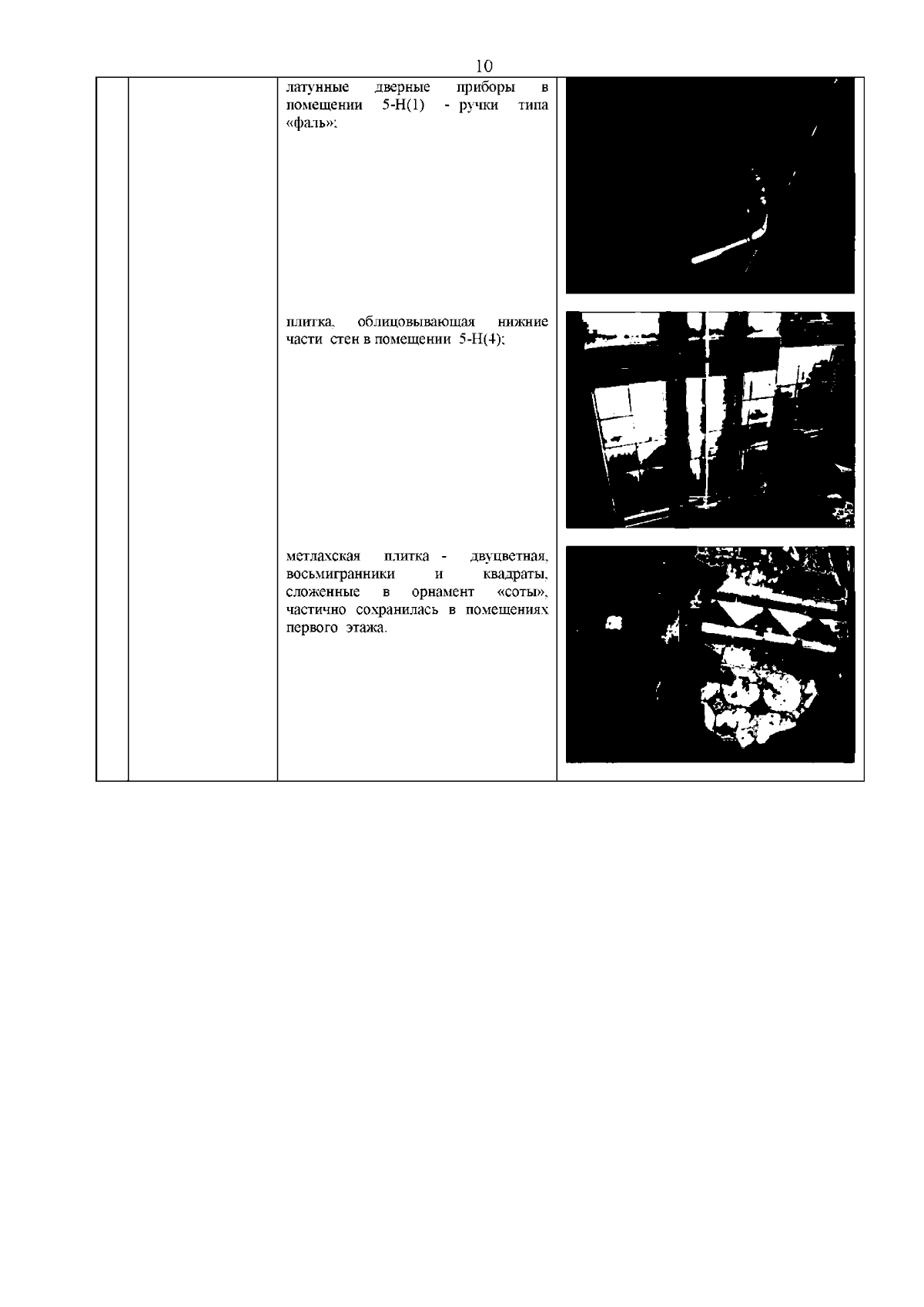 10

латунные дверные приборы в помещении 5-Н(1) - ручки типа «фаль»;

плитка, облицовывающая нижние части стен в помещении 5-Н(4);

метлахская плитка - двуцветная, восьмигранники и квадраты, сложенные в орнамент «соты», частично сохранилась в помещениях первого этажа.